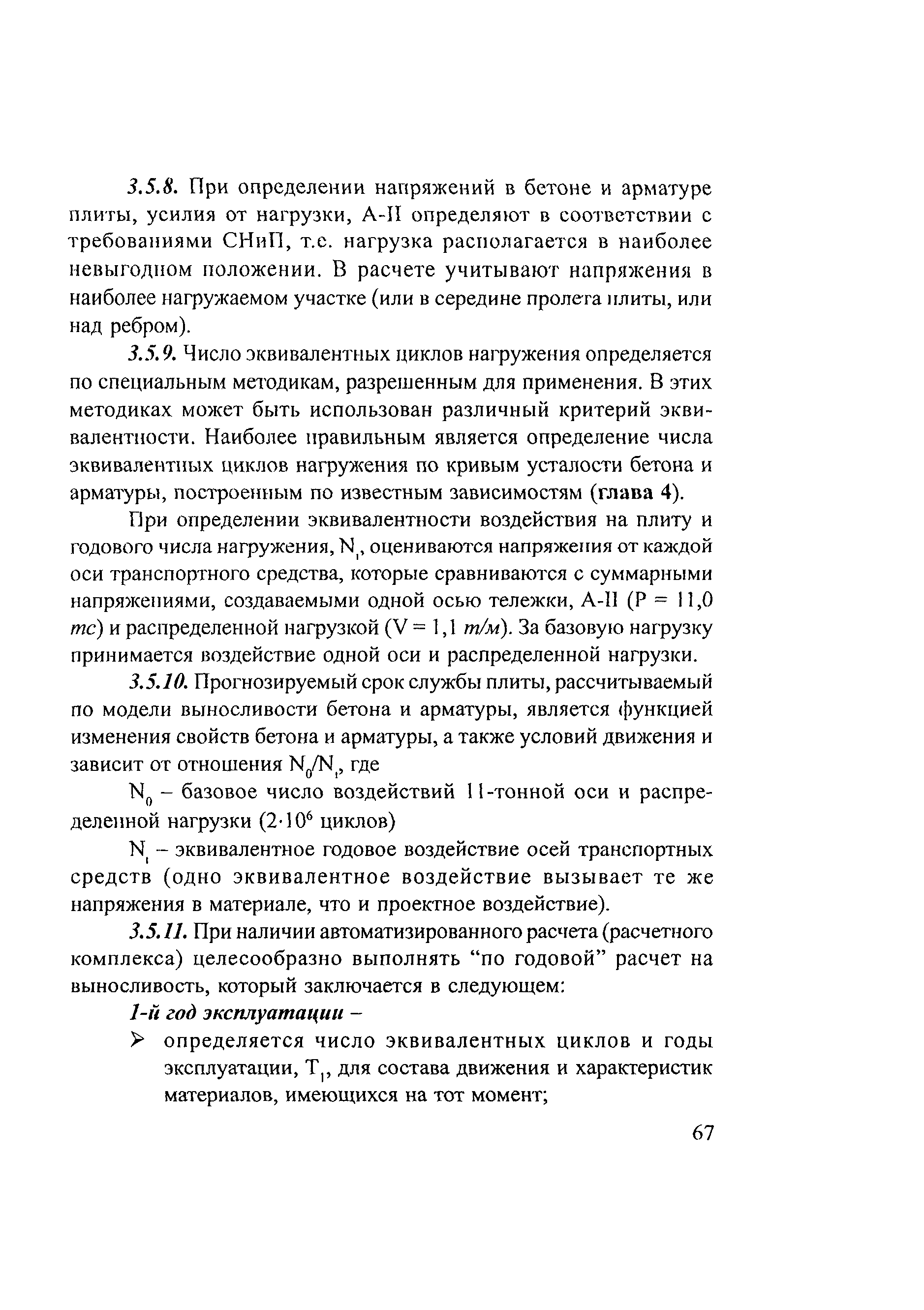 3.5.8. При определении напряжений в бетоне и арматуре плиты, усилия от нагрузки, А-II определяют в соответствии с требованиями СНиП, т.е. нагрузка располагается в наиболее невыгодном положении. В расчете учитывают напряжения в наиболее нагружаемом участке (или в середине пролета плиты, или над ребром).

3.5.9. Число эквивалентных циклов нагружения определяется по специальным методикам, разрешенным для применения. В этих методиках может быть использован различный критерий эквивалентности. Наиболее правильным является определение числа эквивалентных циклов нагружения по кривым усталости бетона и арматуры, построенным по известным зависимостям (глава 4).

При определении эквивалентности воздействия на плиту и годового числа нагружения, $N_t$, оцениваются напряжения от каждой оси транспортного средства, которые сравниваются с суммарными напряжениями, создаваемыми одной осью тележки, А-II (P = 11,0 тс) и распределенной нагрузкой (V = 1,1 т/м). За базовую нагрузку принимается воздействие одной оси и распределенной нагрузки.

3.5.10. Прогнозируемый срок службы плиты, рассчитываемый по модели выносливости бетона и арматуры, является функцией изменения свойств бетона и арматуры, а также условий движения и зависит от отношения $N_0/N_t$, где

$N_0$ – базовое число воздействий 11-тонной оси и распределенной нагрузки ($2 \cdot 10^6$ циклов)

$N_t$ – эквивалентное годовое воздействие осей транспортных средств (одно эквивалентное воздействие вызывает те же напряжения в материале, что и проектное воздействие).

3.5.11. При наличии автоматизированного расчета (расчетного комплекса) целесообразно выполнять “по годовой” расчет на выносливость, который заключается в следующем:

1-й год эксплуатации –

➢ определяется число эквивалентных циклов и годы эксплуатации, $T_1$, для состава движения и характеристик материалов, имеющихся на тот момент;

67